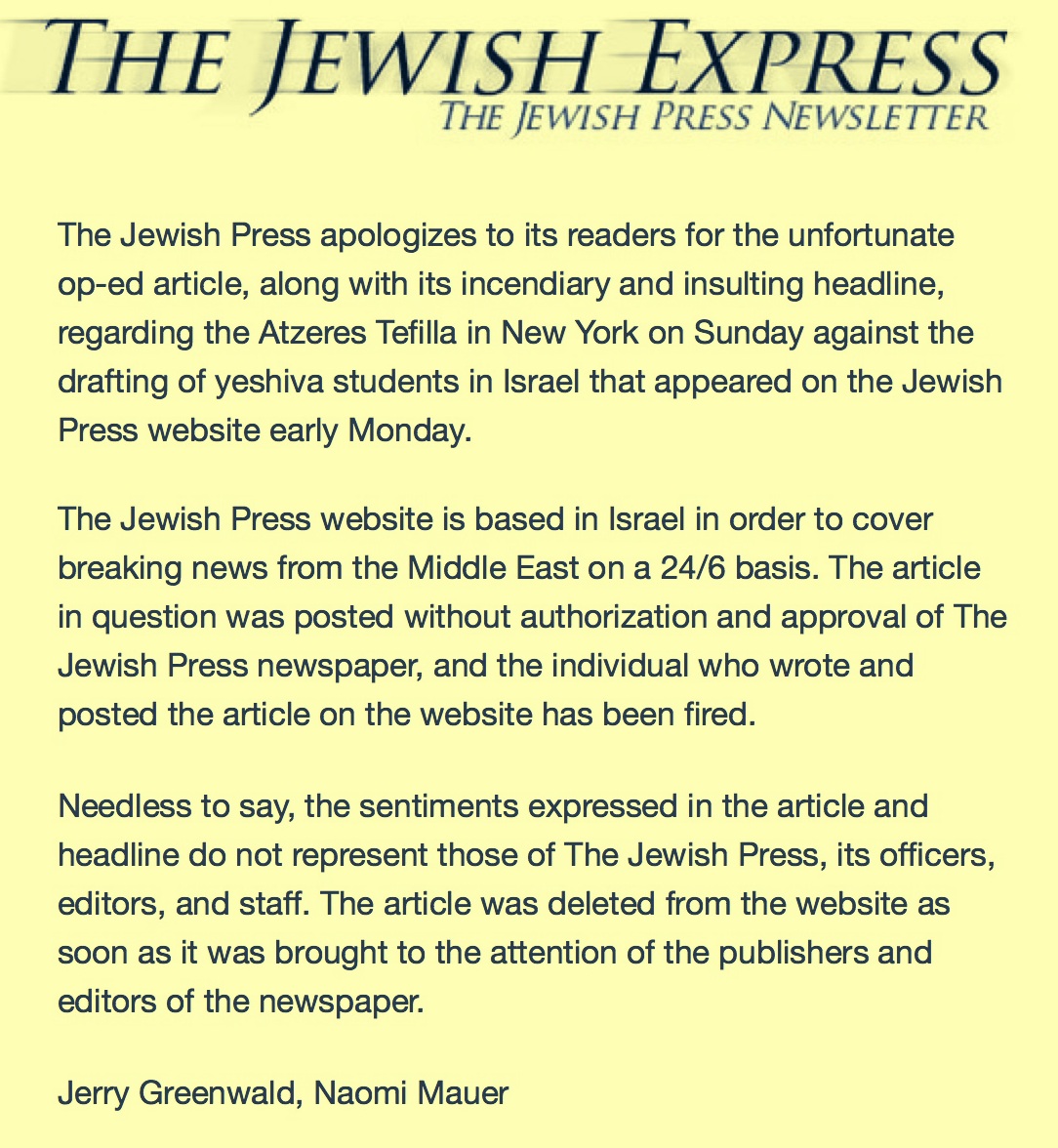 THE JEWISH EXPRESS
THE JEWISH PRESS NEWSLETTER

The Jewish Press apologizes to its readers for the unfortunate op-ed article, along with its incendiary and insulting headline, regarding the Atzeres Tefilla in New York on Sunday against the drafting of yeshiva students in Israel that appeared on the Jewish Press website early Monday.

The Jewish Press website is based in Israel in order to cover breaking news from the Middle East on a 24/6 basis. The article in question was posted without authorization and approval of The Jewish Press newspaper, and the individual who wrote and posted the article on the website has been fired.

Needless to say, the sentiments expressed in the article and headline do not represent those of The Jewish Press, its officers, editors, and staff. The article was deleted from the website as soon as it was brought to the attention of the publishers and editors of the newspaper.

Jerry Greenwald, Naomi Mauer